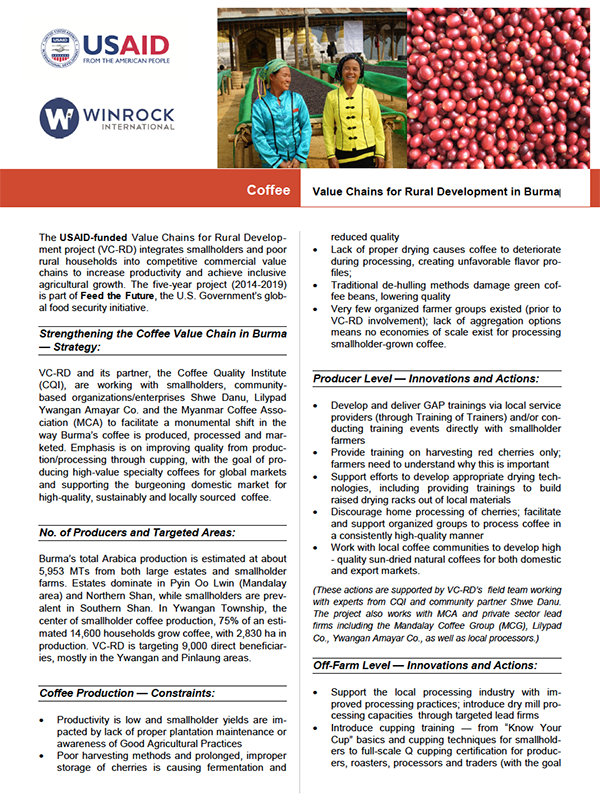 USAID
FROM THE AMERICAN PEOPLE

WINROCK
INTERNATIONAL

Coffee

Value Chains for Rural Development in Burma

The USAID-funded Value Chains for Rural Development project (VC-RD) integrates smallholders and poor rural households into competitive commercial value chains to increase productivity and achieve inclusive agricultural growth. The five-year project (2014-2019) is part of Feed the Future, the U.S. Government's global food security initiative.

Strengthening the Coffee Value Chain in Burma — Strategy:

VC-RD and its partner, the Coffee Quality Institute (CQI), are working with smallholders, community-based organizations/enterprises Shwe Danu, Lilypad Ywangan Amayar Co. and the Myanmar Coffee Association (MCA) to facilitate a monumental shift in the way Burma's coffee is produced, processed and marketed. Emphasis is on improving quality from production/processing through cupping, with the goal of producing high-value specialty coffees for global markets and supporting the burgeoning domestic market for high-quality, sustainably and locally sourced coffee.

No. of Producers and Targeted Areas:

Burma's total Arabica production is estimated at about 5,953 MTs from both large estates and smallholder farms. Estates dominate in Pyin Oo Lwin (Mandalay area) and Northern Shan, while smallholders are prevalent in Southern Shan. In Ywangan Township, the center of smallholder coffee production, 75% of an estimated 14,600 households grow coffee, with 2,830 ha in production. VC-RD is targeting 9,000 direct beneficiaries, mostly in the Ywangan and Pinlaung areas.

Coffee Production — Constraints:

• Productivity is low and smallholder yields are impacted by lack of proper plantation maintenance or awareness of Good Agricultural Practices
• Poor harvesting methods and prolonged, improper storage of cherries is causing fermentation and reduced quality
• Lack of proper drying causes coffee to deteriorate during processing, creating unfavorable flavor profiles;
• Traditional de-hulling methods damage green coffee beans, lowering quality
• Very few organized farmer groups existed (prior to VC-RD involvement); lack of aggregation options means no economies of scale exist for processing smallholder-grown coffee.

Producer Level — Innovations and Actions:

• Develop and deliver GAP trainings via local service providers (through Training of Trainers) and/or conducting training events directly with smallholder farmers
• Provide training on harvesting red cherries only; farmers need to understand why this is important
• Support efforts to develop appropriate drying technologies, including providing trainings to build raised drying racks out of local materials
• Discourage home processing of cherries; facilitate and support organized groups to process coffee in a consistently high-quality manner
• Work with local coffee communities to develop high - quality sun-dried natural coffees for both domestic and export markets.

(These actions are supported by VC-RD's field team working with experts from CQI and community partner Shwe Danu. The project also works with MCA and private sector lead firms including the Mandalay Coffee Group (MCG), Lilypad Co., Ywangan Amayar Co., as well as local processors.)

Off-Farm Level — Innovations and Actions:

• Support the local processing industry with improved processing practices; introduce dry mill processing capacities through targeted lead firms
• Introduce cupping training — from "Know Your Cup" basics and cupping techniques for smallholders to full-scale Q cupping certification for producers, roasters, processors and traders (with the goal